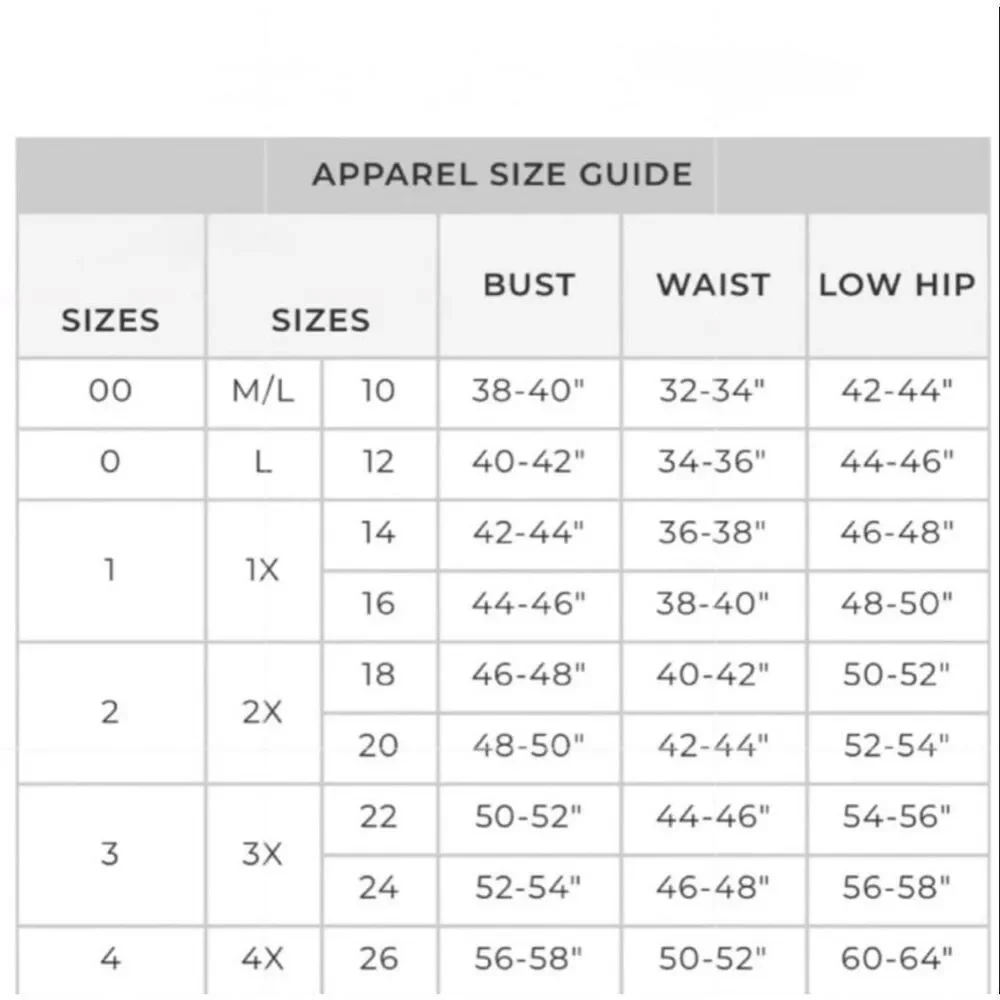 APPAREL SIZE GUIDE

| SIZES | SIZES | | BUST | WAIST | LOW HIP |
|---|---|---|---|---|---|
| 00 | M/L | 10 | 38-40" | 32-34" | 42-44" |
| 0 | L | 12 | 40-42" | 34-36" | 44-46" |
| 1 | 1X | 14 | 42-44" | 36-38" | 46-48" |
| | | 16 | 44-46" | 38-40" | 48-50" |
| 2 | 2X | 18 | 46-48" | 40-42" | 50-52" |
| | | 20 | 48-50" | 42-44" | 52-54" |
| 3 | 3X | 22 | 50-52" | 44-46" | 54-56" |
| | | 24 | 52-54" | 46-48" | 56-58" |
| 4 | 4X | 26 | 56-58" | 50-52" | 60-64" |